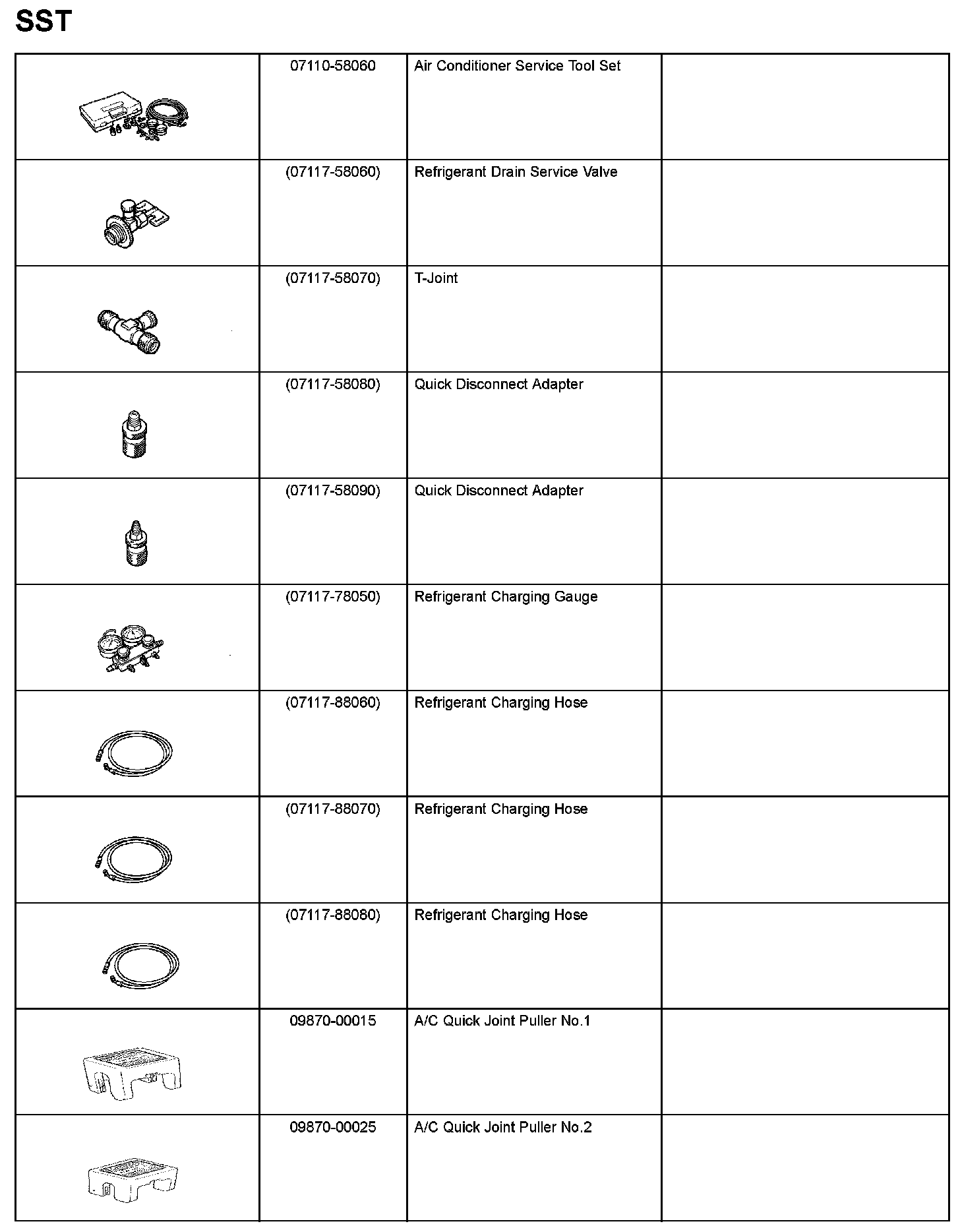 SST

| | | | |
|---|---|---|---|
| | 07110-58060 | Air Conditioner Service Tool Set | |
| | (07117-58060) | Refrigerant Drain Service Valve | |
| | (07117-58070) | T-Joint | |
| | (07117-58080) | Quick Disconnect Adapter | |
| | (07117-58090) | Quick Disconnect Adapter | |
| | (07117-78050) | Refrigerant Charging Gauge | |
| | (07117-88060) | Refrigerant Charging Hose | |
| | (07117-88070) | Refrigerant Charging Hose | |
| | (07117-88080) | Refrigerant Charging Hose | |
| | 09870-00015 | A/C Quick Joint Puller No.1 | |
| | 09870-00025 | A/C Quick Joint Puller No.2 | |